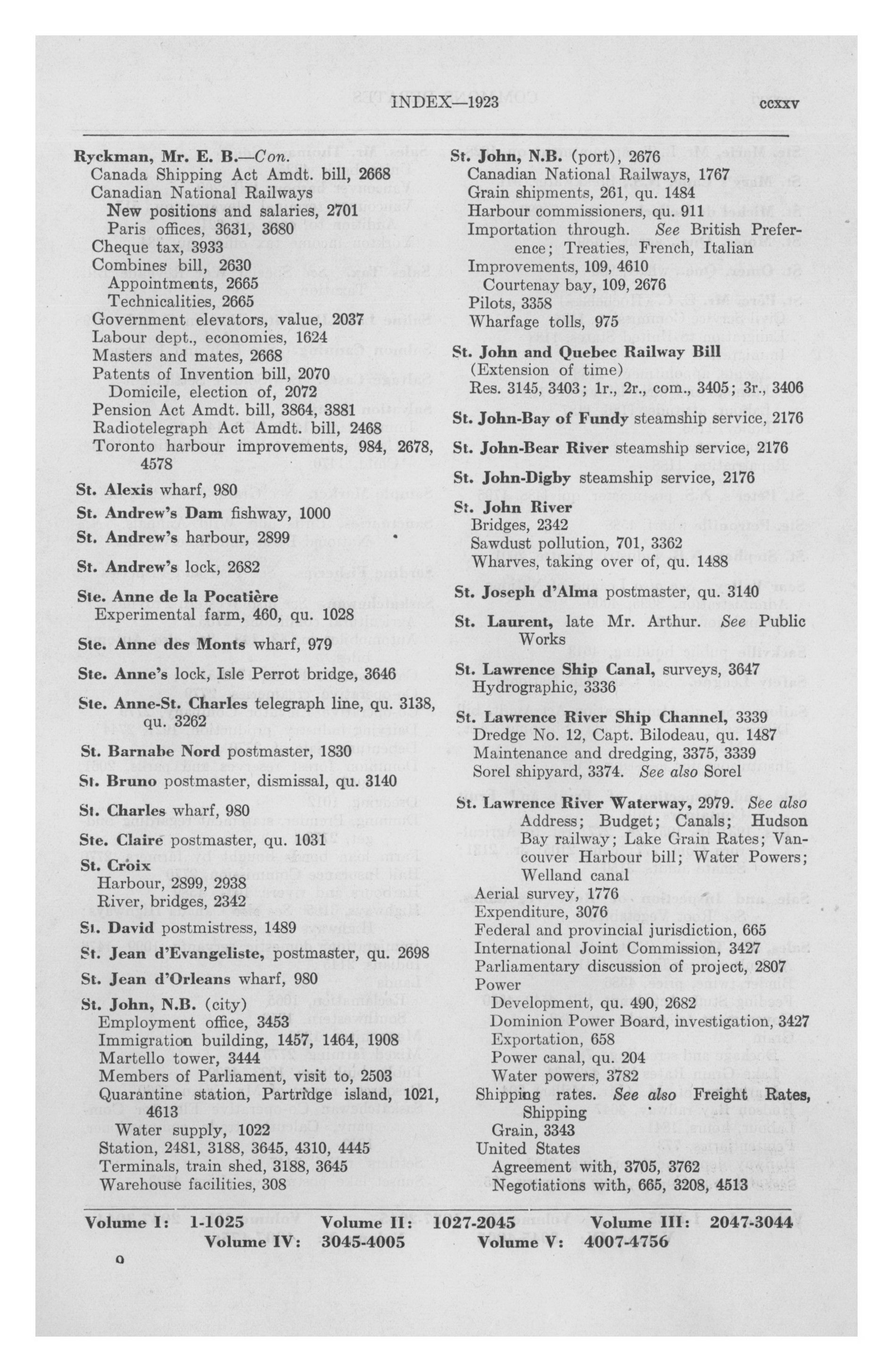 INDEX—1923 ccxxv

Ryckman, Mr. E. B.—Con.
Canada Shipping Act Amdt. bill, 2668
Canadian National Railways
New positions and salaries, 2701
Paris offices, 3631, 3680
Cheque tax, 3933
Combines bill, 2630
Appointments, 2665
Technicalities, 2665
Government elevators, value, 2037
Labour dept., economies, 1624
Masters and mates, 2668
Patents of Invention bill, 2070
Domicile, election of, 2072
Pension Act Amdt. bill, 3864, 3881
Radiotelegraph Act Amdt. bill, 2468
Toronto harbour improvements, 984, 2678, 4578

St. Alexis wharf, 980

St. Andrew's Dam fishway, 1000

St. Andrew's harbour, 2899

St. Andrew's lock, 2682

Ste. Anne de la Pocatière
Experimental farm, 460, qu. 1028

Ste. Anne des Monts wharf, 979

Ste. Anne's lock, Isle Perrot bridge, 3646

Ste. Anne-St. Charles telegraph line, qu. 3138, qu. 3262

St. Barnabe Nord postmaster, 1830

St. Bruno postmaster, dismissal, qu. 3140

St. Charles wharf, 980

Ste. Claire postmaster, qu. 1031

St. Croix
Harbour, 2899, 2938
River, bridges, 2342

St. David postmistress, 1489

St. Jean d'Evangeliste, postmaster, qu. 2698

St. Jean d'Orleans wharf, 980

St. John, N.B. (city)
Employment office, 3453
Immigration building, 1457, 1464, 1908
Martello tower, 3444
Members of Parliament, visit to, 2503
Quarantine station, Partridge island, 1021, 4613
Water supply, 1022
Station, 2481, 3188, 3645, 4310, 4445
Terminals, train shed, 3188, 3645
Warehouse facilities, 308

St. John, N.B. (port), 2676
Canadian National Railways, 1767
Grain shipments, 261, qu. 1484
Harbour commissioners, qu. 911
Importation through. See British Preference; Treaties, French, Italian
Improvements, 109, 4610
Courtenay bay, 109, 2676
Pilots, 3358
Wharfage tolls, 975

St. John and Quebec Railway Bill
(Extension of time)
Res. 3145, 3403; 1r., 2r., com., 3405; 3r., 3406

St. John-Bay of Fundy steamship service, 2176

St. John-Bear River steamship service, 2176

St. John-Digby steamship service, 2176

St. John River
Bridges, 2342
Sawdust pollution, 701, 3362
Wharves, taking over of, qu. 1488

St. Joseph d'Alma postmaster, qu. 3140

St. Laurent, late Mr. Arthur. See Public Works

St. Lawrence Ship Canal, surveys, 3647
Hydrographic, 3336

St. Lawrence River Ship Channel, 3339
Dredge No. 12, Capt. Bilodeau, qu. 1487
Maintenance and dredging, 3375, 3339
Sorel shipyard, 3374. See also Sorel

St. Lawrence River Waterway, 2979. See also Address; Budget; Canals; Hudson Bay railway; Lake Grain Rates; Vancouver Harbour bill; Water Powers; Welland canal
Aerial survey, 1776
Expenditure, 3076
Federal and provincial jurisdiction, 665
International Joint Commission, 3427
Parliamentary discussion of project, 2807
Power
Development, qu. 490, 2682
Dominion Power Board, investigation, 3427
Exportation, 658
Power canal, qu. 204
Water powers, 3782
Shipping rates. See also Freight Rates, Shipping
Grain, 3343
United States
Agreement with, 3705, 3762
Negotiations with, 665, 3208, 4513

Volume I: 1-1025 Volume II: 1027-2045 Volume III: 2047-3044
Volume IV: 3045-4005 Volume V: 4007-4756

o